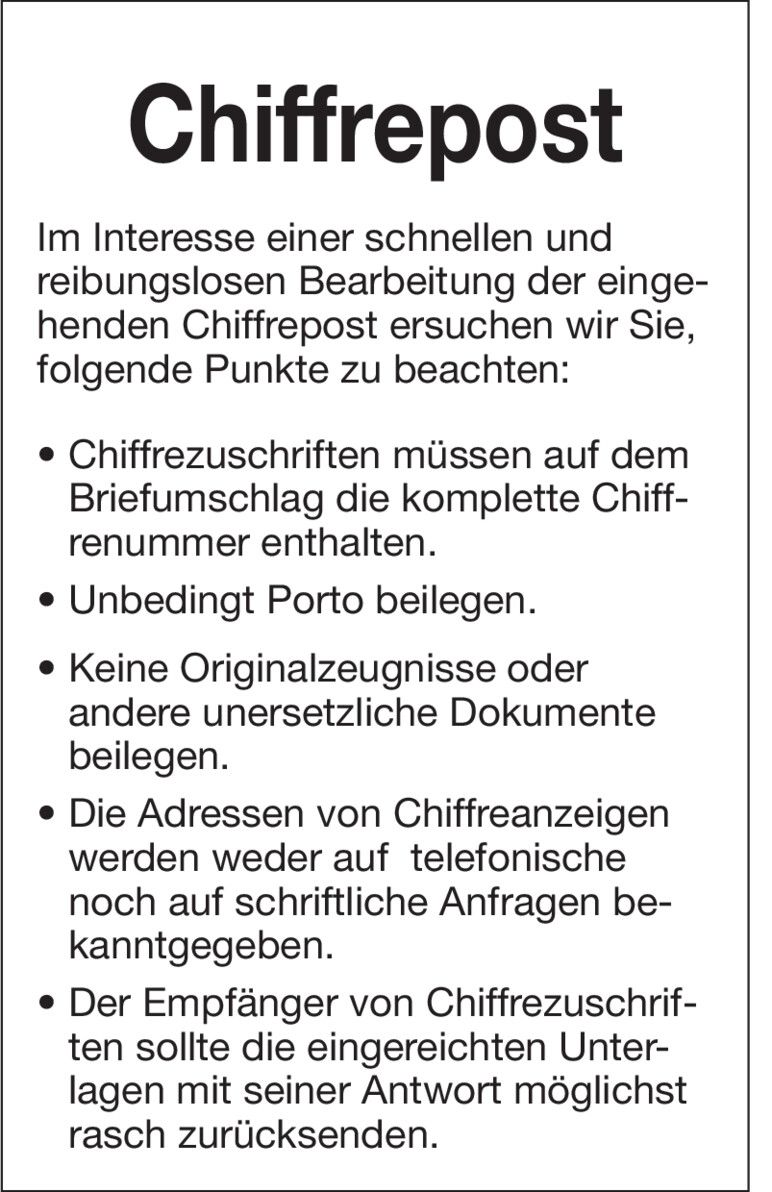 Chiffrepost

Im Interesse einer schnellen und reibungslosen Bearbeitung der eingehenden Chiffrepost ersuchen wir Sie, folgende Punkte zu beachten:

• Chiffrezuschriften müssen auf dem Briefumschlag die komplette Chiffrenummer enthalten.

• Unbedingt Porto beilegen.

• Keine Originalzeugnisse oder andere unersetzliche Dokumente beilegen.

• Die Adressen von Chiffreanzeigen werden weder auf telefonische noch auf schriftliche Anfragen bekanntgegeben.

• Der Empfänger von Chiffrezuschriften sollte die eingereichten Unterlagen mit seiner Antwort möglichst rasch zurücksenden.